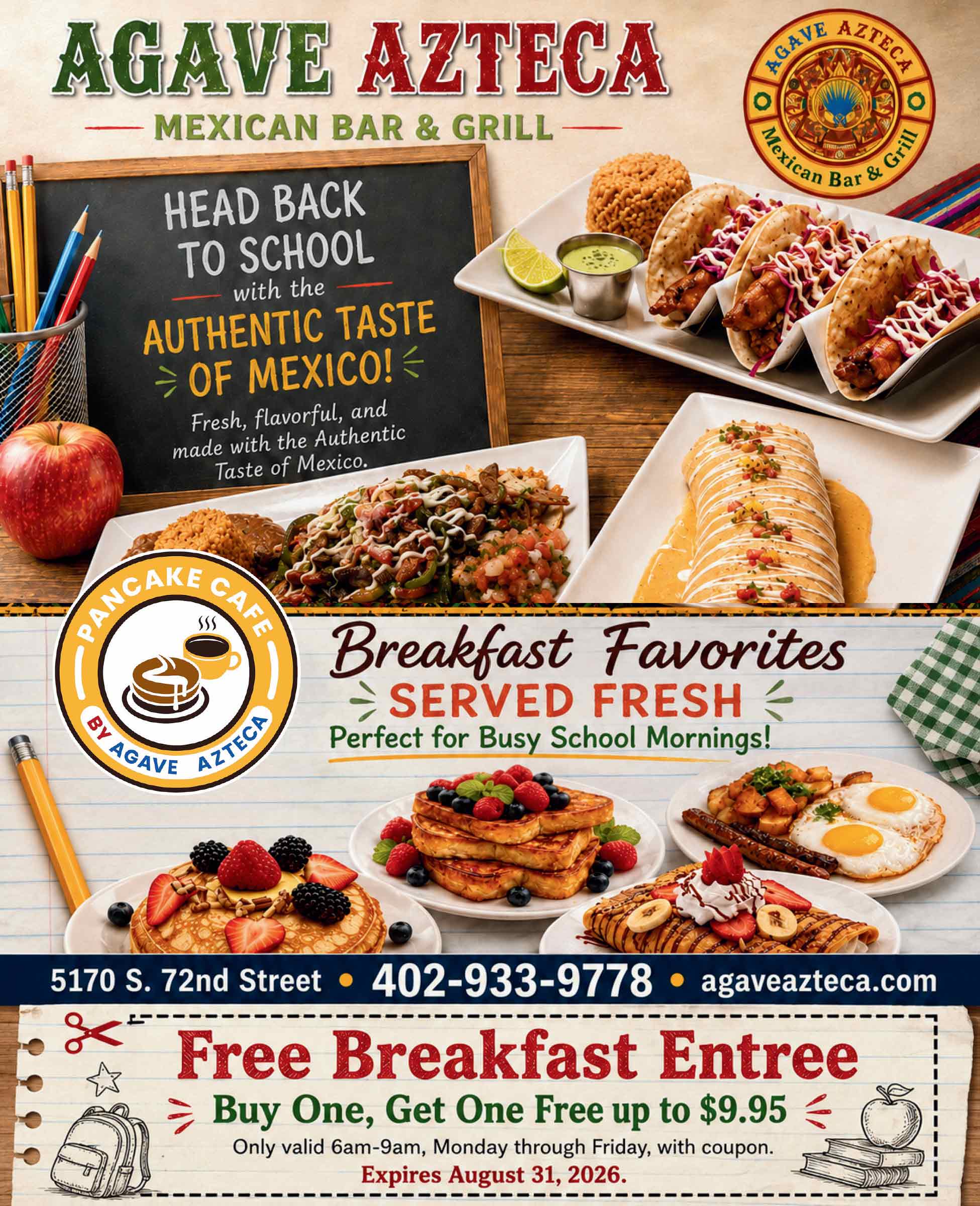 AGAVE AZTECA

MEXICAN BAR & GRILL

AGAVE AZTECA
Mexican Bar & Grill

HEAD BACK TO SCHOOL with the AUTHENTIC TASTE OF MEXICO!

Fresh, flavorful, and made with the Authentic Taste of Mexico.

PANCAKE CAFE
BY AGAVE AZTECA

Breakfast Favorites

SERVED FRESH

Perfect for Busy School Mornings!

5170 S. 72nd Street • 402-933-9778 • agaveazteca.com

Free Breakfast Entree

Buy One, Get One Free up to $9.95

Only valid 6am-9am, Monday through Friday, with coupon.

Expires August 31, 2026.